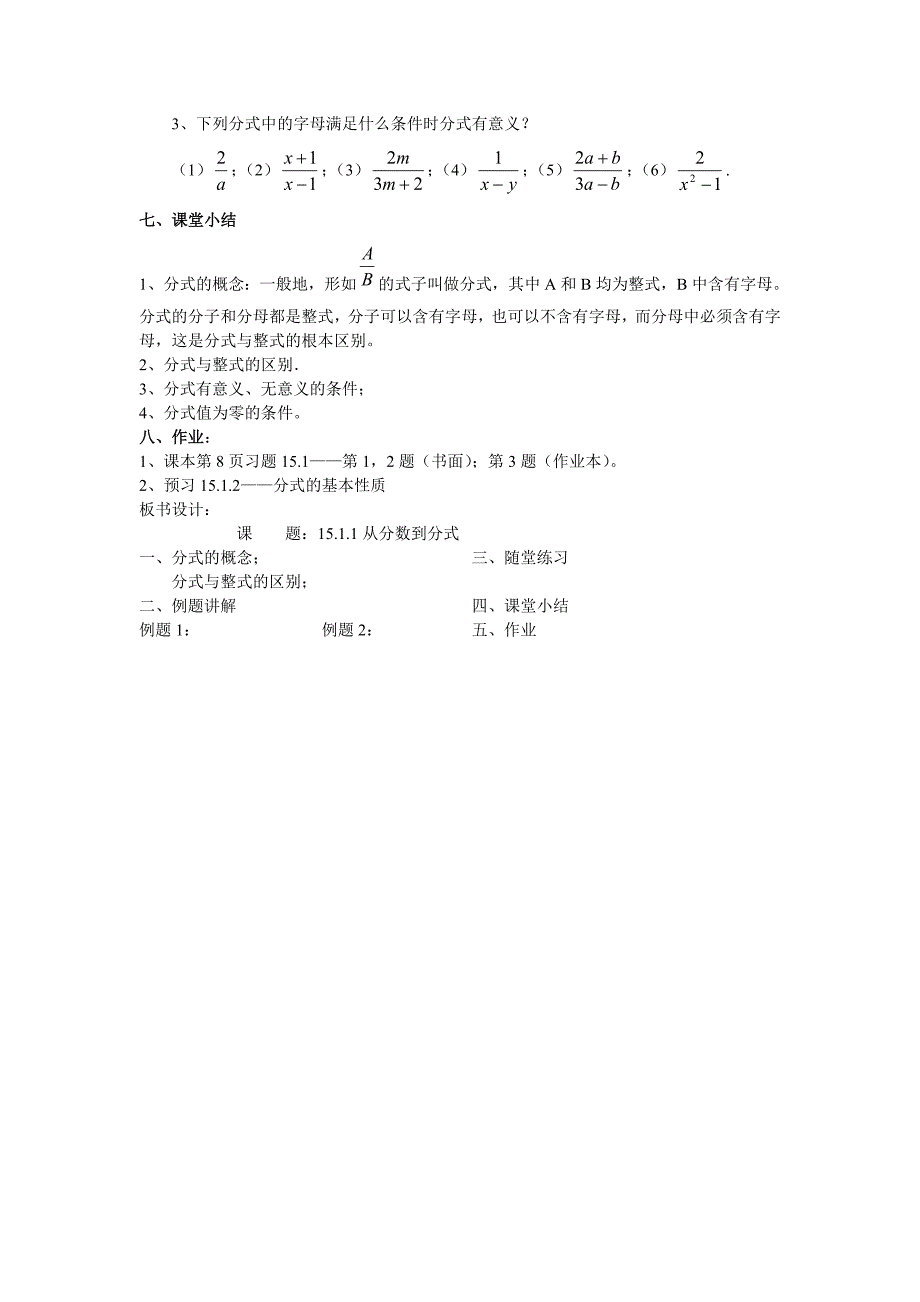 3、下列分式中的字母满足什么条件时分式有意义？

（1）$\frac{2}{a}$；（2）$\frac{x+1}{x-1}$；（3）$\frac{2m}{3m+2}$；（4）$\frac{1}{x-y}$；（5）$\frac{2a+b}{3a-b}$；（6）$\frac{2}{x^2-1}$.

七、课堂小结

1、分式的概念：一般地，形如$\frac{A}{B}$的式子叫做分式，其中 A 和 B 均为整式，B 中含有字母。分式的分子和分母都是整式，分子可以含有字母，也可以不含有字母，而分母中必须含有字母，这是分式与整式的根本区别。
2、分式与整式的区别.
3、分式有意义、无意义的条件；
4、分式值为零的条件。
八、作业：
1、课本第 8 页习题 15.1——第 1，2 题（书面）；第 3 题（作业本）。
2、预习 15.1.2——分式的基本性质
板书设计：
课　题：15.1.1 从分数到分式
一、分式的概念；
分式与整式的区别；
二、例题讲解
例题 1：
例题 2：
三、随堂练习
四、课堂小结
五、作业